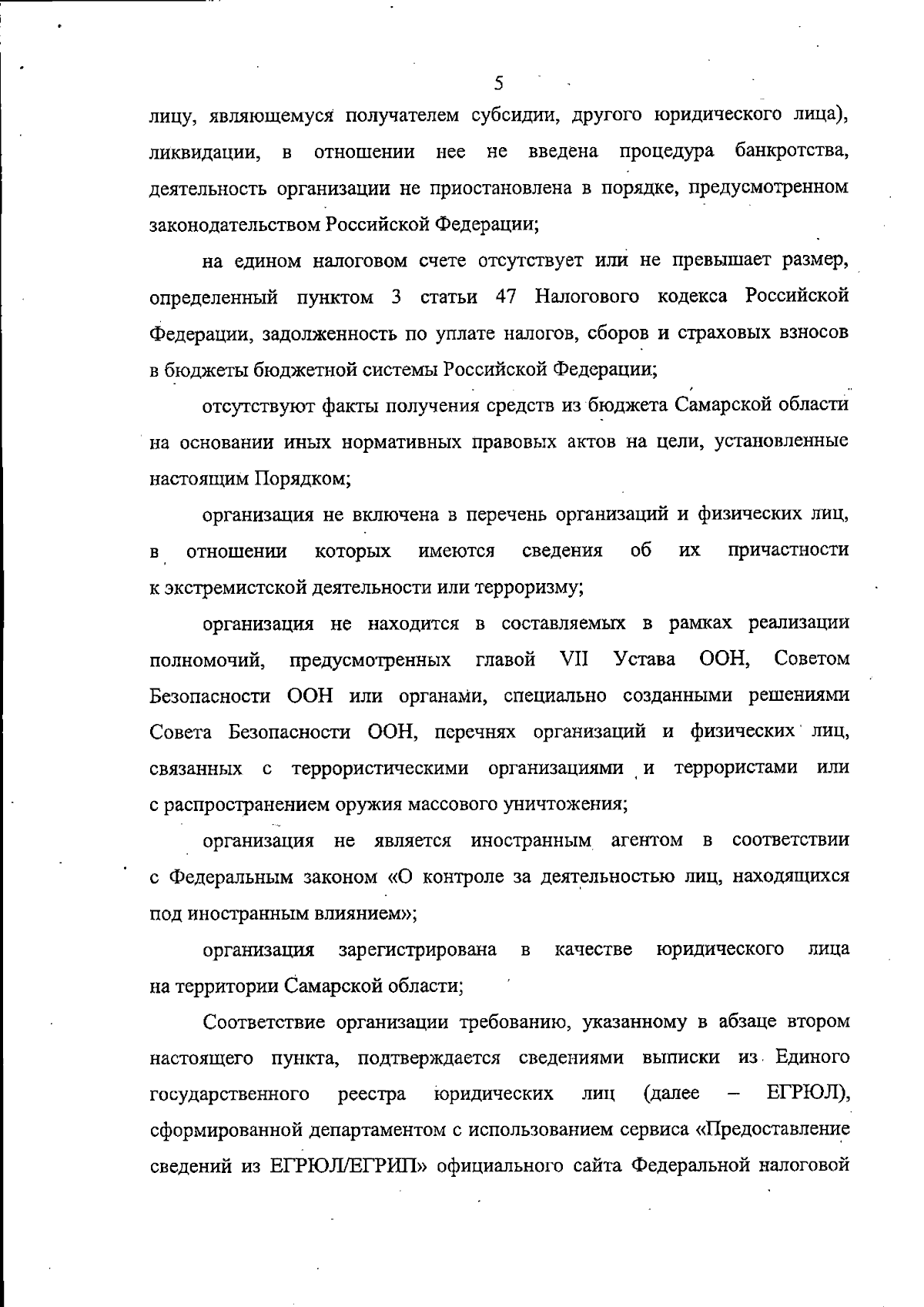 5

лицу, являющемуся получателем субсидии, другого юридического лица), ликвидации, в отношении нее не введена процедура банкротства, деятельность организации не приостановлена в порядке, предусмотренном законодательством Российской Федерации;

на едином налоговом счете отсутствует или не превышает размер, определенный пунктом 3 статьи 47 Налогового кодекса Российской Федерации, задолженность по уплате налогов, сборов и страховых взносов в бюджеты бюджетной системы Российской Федерации;

отсутствуют факты получения средств из бюджета Самарской области на основании иных нормативных правовых актов на цели, установленные настоящим Порядком;

организация не включена в перечень организаций и физических лиц, в отношении которых имеются сведения об их причастности к экстремистской деятельности или терроризму;

организация не находится в составляемых в рамках реализации полномочий, предусмотренных главой VII Устава ООН, Советом Безопасности ООН или органами, специально созданными решениями Совета Безопасности ООН, перечнях организаций и физических лиц, связанных с террористическими организациями и террористами или с распространением оружия массового уничтожения;

организация не является иностранным агентом в соответствии с Федеральным законом «О контроле за деятельностью лиц, находящихся под иностранным влиянием»;

организация зарегистрирована в качестве юридического лица на территории Самарской области;

Соответствие организации требованию, указанному в абзаце втором настоящего пункта, подтверждается сведениями выписки из Единого государственного реестра юридических лиц (далее – ЕГРЮЛ), сформированной департаментом с использованием сервиса «Предоставление сведений из ЕГРЮЛ/ЕГРИП» официального сайта Федеральной налоговой